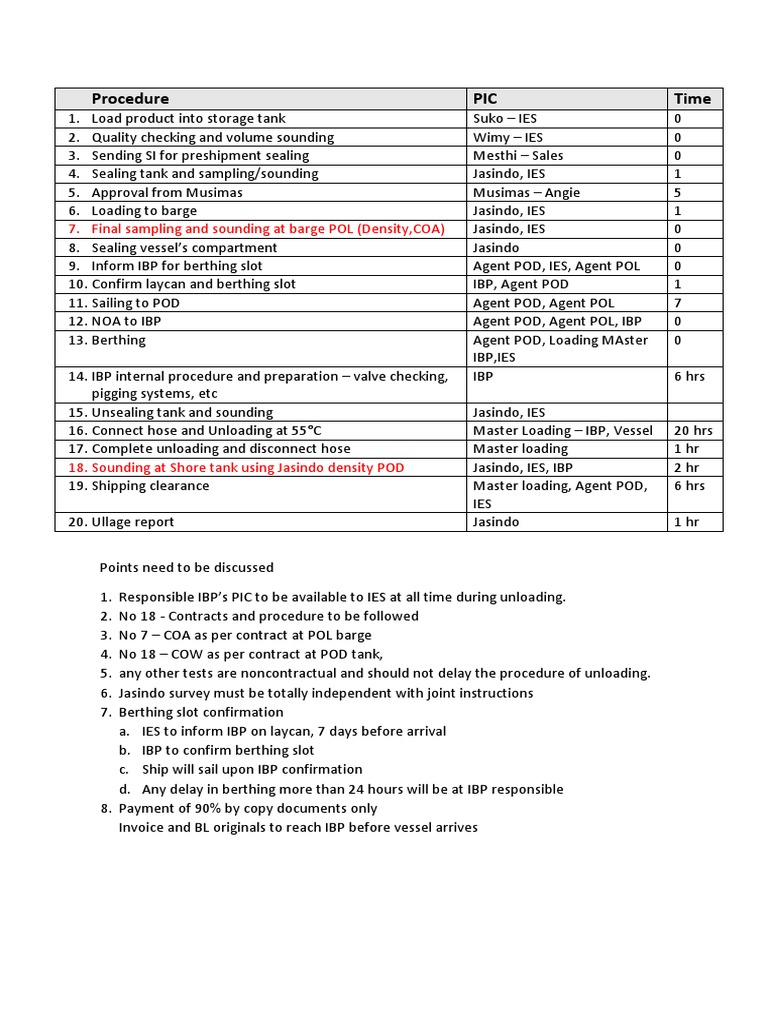 | Procedure | PIC | Time |
|---|---|---|
| 1. Load product into storage tank | Suko – IES | 0 |
| 2. Quality checking and volume sounding | Wimy – IES | 0 |
| 3. Sending SI for preshipment sealing | Mesthi – Sales | 0 |
| 4. Sealing tank and sampling/sounding | Jasindo, IES | 1 |
| 5. Approval from Musimas | Musimas – Angie | 5 |
| 6. Loading to barge | Jasindo, IES | 1 |
| 7. Final sampling and sounding at barge POL (Density,COA) | Jasindo, IES | 0 |
| 8. Sealing vessel's compartment | Jasindo | 0 |
| 9. Inform IBP for berthing slot | Agent POD, IES, Agent POL | 0 |
| 10. Confirm laycan and berthing slot | IBP, Agent POD | 1 |
| 11. Sailing to POD | Agent POD, Agent POL | 7 |
| 12. NOA to IBP | Agent POD, Agent POL, IBP | 0 |
| 13. Berthing | Agent POD, Loading MAster IBP,IES | 0 |
| 14. IBP internal procedure and preparation – valve checking, pigging systems, etc | IBP | 6 hrs |
| 15. Unsealing tank and sounding | Jasindo, IES | |
| 16. Connect hose and Unloading at 55°C | Master Loading – IBP, Vessel | 20 hrs |
| 17. Complete unloading and disconnect hose | Master loading | 1 hr |
| 18. Sounding at Shore tank using Jasindo density POD | Jasindo, IES, IBP | 2 hr |
| 19. Shipping clearance | Master loading, Agent POD, IES | 6 hrs |
| 20. Ullage report | Jasindo | 1 hr |

Points need to be discussed

1. Responsible IBP's PIC to be available to IES at all time during unloading.
2. No 18 - Contracts and procedure to be followed
3. No 7 – COA as per contract at POL barge
4. No 18 – COW as per contract at POD tank,
5. any other tests are noncontractual and should not delay the procedure of unloading.
6. Jasindo survey must be totally independent with joint instructions
7. Berthing slot confirmation
a. IES to inform IBP on laycan, 7 days before arrival
b. IBP to confirm berthing slot
c. Ship will sail upon IBP confirmation
d. Any delay in berthing more than 24 hours will be at IBP responsible
8. Payment of 90% by copy documents only
Invoice and BL originals to reach IBP before vessel arrives